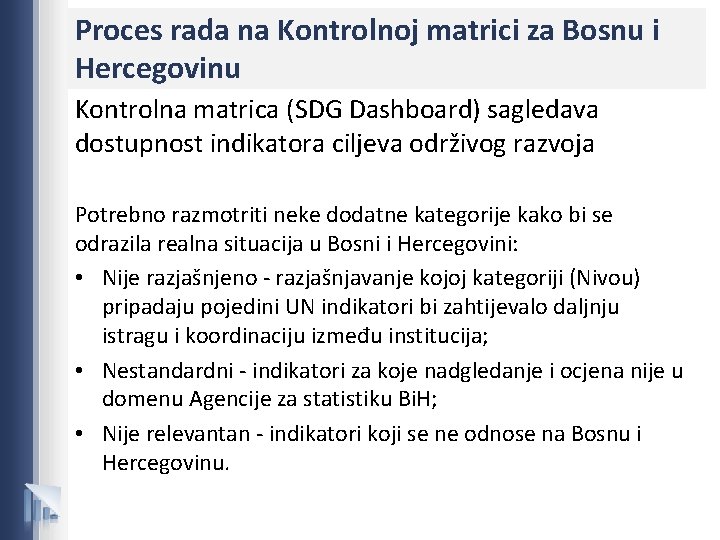 Proces rada na Kontrolnoj matrici za Bosnu i Hercegovinu

Kontrolna matrica (SDG Dashboard) sagledava dostupnost indikatora ciljeva održivog razvoja

Potrebno razmotriti neke dodatne kategorije kako bi se odrazila realna situacija u Bosni i Hercegovini:

• Nije razjašnjeno - razjašnjavanje kojoj kategoriji (Nivou) pripadaju pojedini UN indikatori bi zahtijevalo daljnju istragu i koordinaciju između institucija;
• Nestandardni - indikatori za koje nadgledanje i ocjena nije u domenu Agencije za statistiku BiH;
• Nije relevantan - indikatori koji se ne odnose na Bosnu i Hercegovinu.